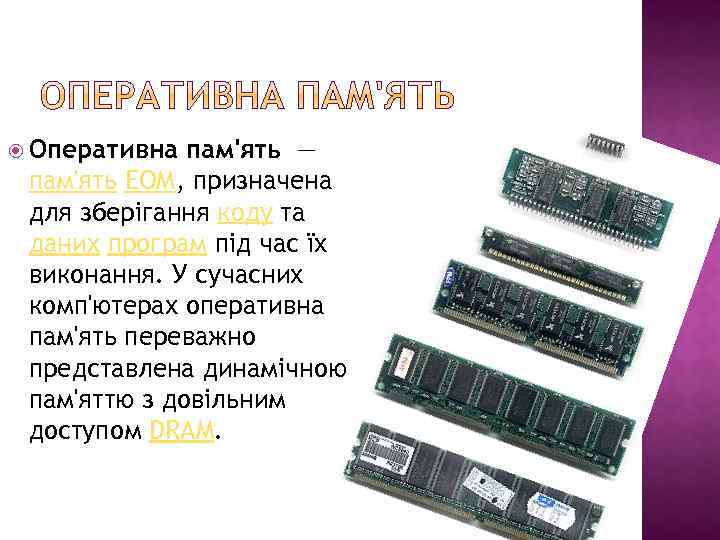 ОПЕРАТИВНА ПАМ'ЯТЬ

Оперативна пам'ять — пам'ять ЕОМ, призначена для зберігання коду та даних програм під час їх виконання. У сучасних комп'ютерах оперативна пам'ять переважно представлена динамічною пам'яттю з довільним доступом DRAM.